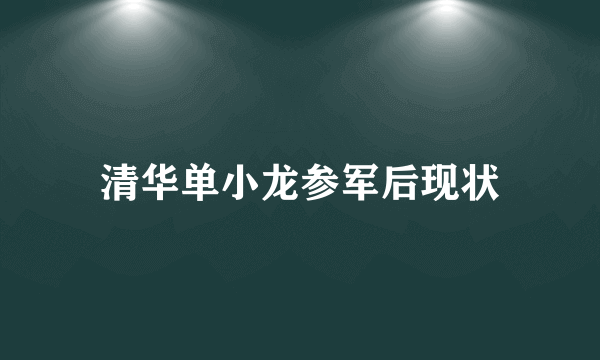 清华单小龙参军后现状